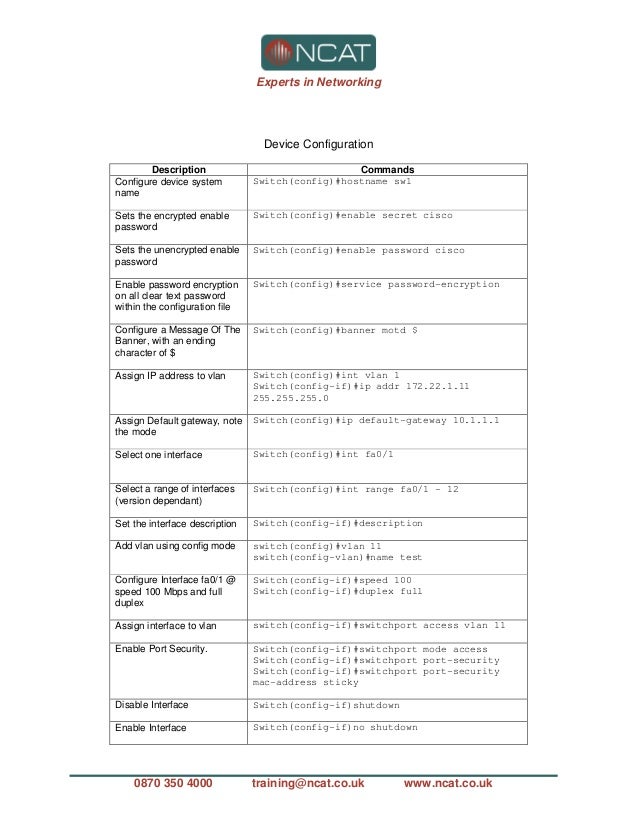 NCAT
Experts in Networking

Device Configuration

| Description | Commands |
|---|---|
| Configure device system name | Switch(config)#hostname sw1 |
| Sets the encrypted enable password | Switch(config)#enable secret cisco |
| Sets the unencrypted enable password | Switch(config)#enable password cisco |
| Enable password encryption on all clear text password within the configuration file | Switch(config)#service password-encryption |
| Configure a Message Of The Banner, with an ending character of $ | Switch(config)#banner motd $ |
| Assign IP address to vlan | Switch(config)#int vlan 1 Switch(config-if)#ip addr 172.22.1.11 255.255.255.0 |
| Assign Default gateway, note the mode | Switch(config)#ip default-gateway 10.1.1.1 |
| Select one interface | Switch(config)#int fa0/1 |
| Select a range of interfaces (version dependant) | Switch(config)#int range fa0/1 - 12 |
| Set the interface description | Switch(config-if)#description |
| Add vlan using config mode | switch(config)#vlan 11 switch(config-vlan)#name test |
| Configure Interface fa0/1 @ speed 100 Mbps and full duplex | Switch(config-if)#speed 100 Switch(config-if)#duplex full |
| Assign interface to vlan | switch(config-if)#switchport access vlan 11 |
| Enable Port Security. | Switch(config-if)#switchport mode access Switch(config-if)#switchport port-security Switch(config-if)#switchport port-security mac-address sticky |
| Disable Interface | Switch(config-if)shutdown |
| Enable Interface | Switch(config-if)no shutdown |

0870 350 4000 training@ncat.co.uk www.ncat.co.uk